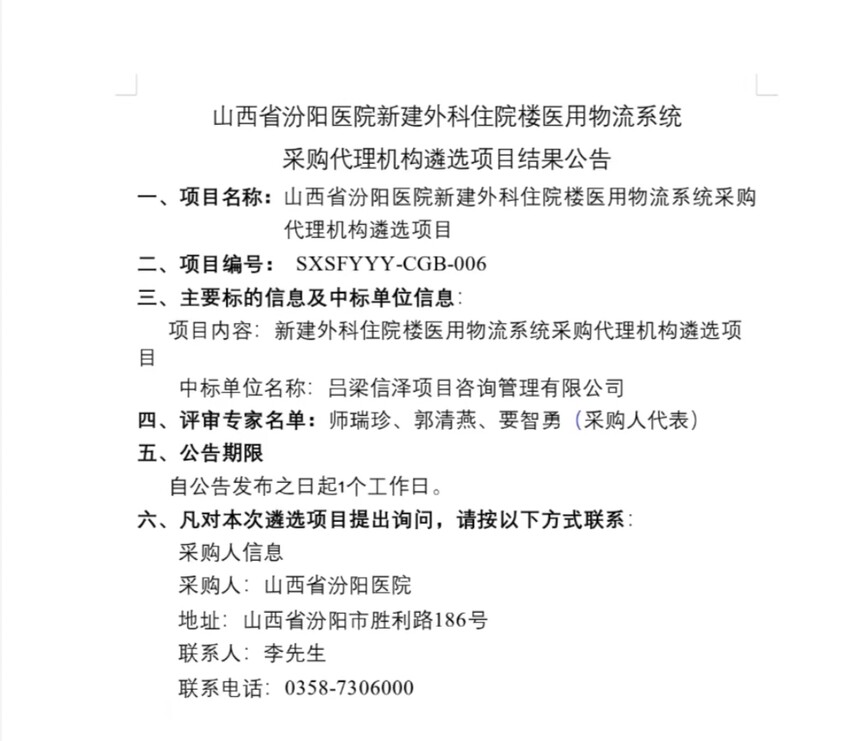 山西省汾阳医院新建外科住院楼医用物流系统

采购代理机构遴选项目结果公告

一、项目名称：山西省汾阳医院新建外科住院楼医用物流系统采购代理机构遴选项目

二、项目编号：SXSFYYY-CGB-006

三、主要标的信息及中标单位信息：

项目内容：新建外科住院楼医用物流系统采购代理机构遴选项目

中标单位名称：吕梁信泽项目咨询管理有限公司

四、评审专家名单：师瑞珍、郭清燕、要智勇（采购人代表）

五、公告期限

自公告发布之日起1个工作日。

六、凡对本次遴选项目提出询问，请按以下方式联系：

采购人信息

采购人：山西省汾阳医院

地址：山西省汾阳市胜利路186号

联系人：李先生

联系电话：0358-7306000